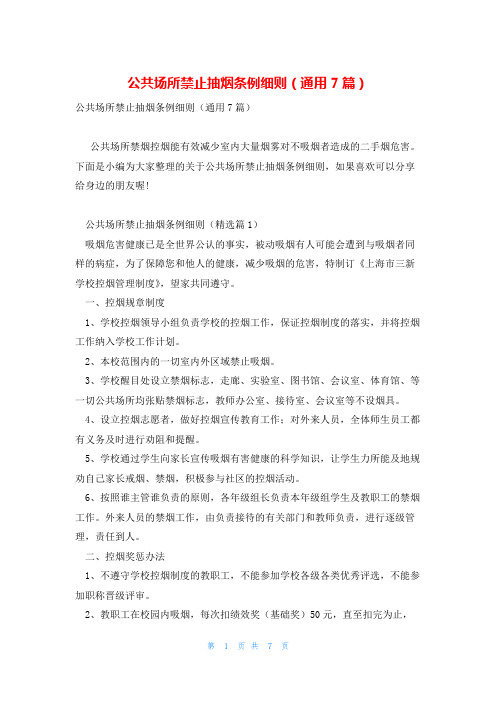 公共场所禁止抽烟条例细则（通用7篇）

公共场所禁止抽烟条例细则（通用7篇）

公共场所禁烟控烟能有效减少室内大量烟雾对不吸烟者造成的二手烟危害。下面是小编为大家整理的关于公共场所禁止抽烟条例细则，如果喜欢可以分享给身边的朋友喔！

公共场所禁止抽烟条例细则（精选篇1）

吸烟危害健康已是全世界公认的事实，被动吸烟有人可能会遭到与吸烟者同样的病症，为了保障您和他人的健康，减少吸烟的危害，特制订《上海市三新学校控烟管理制度》，望家共同遵守。

一、控烟规章制度

1、学校控烟领导小组负责学校的控烟工作，保证控烟制度的落实，并将控烟工作纳入学校工作计划。

2、本校范围内的一切室内外区域禁止吸烟。

3、学校醒目处设立禁烟标志，走廊、实验室、图书馆、会议室、体育馆、等一切公共场所均张贴禁烟标志，教师办公室、接待室、会议室等不设烟具。

4、设立控烟志愿者，做好控烟宣传教育工作；对外来人员，全体师生员工都有义务及时进行劝阻和提醒。

5、学校通过学生向家长宣传吸烟有害健康的科学知识，让学生力所能及地规劝自己家长戒烟、禁烟，积极参与社区的控烟活动。

6、按照谁主管谁负责的原则，各年级组长负责本年级组学生及教职工的禁烟工作。外来人员的禁烟工作，由负责接待的有关部门和教师负责，进行逐级管理，责任到人。

二、控烟奖惩办法

1、不遵守学校控烟制度的教职工，不能参加学校各级各类优秀评选，不能参加职称晋级评审。

2、教职工在校园内吸烟，每次扣绩效奖（基础奖）50元，直至扣完为止，

第 1 页 共 7 页